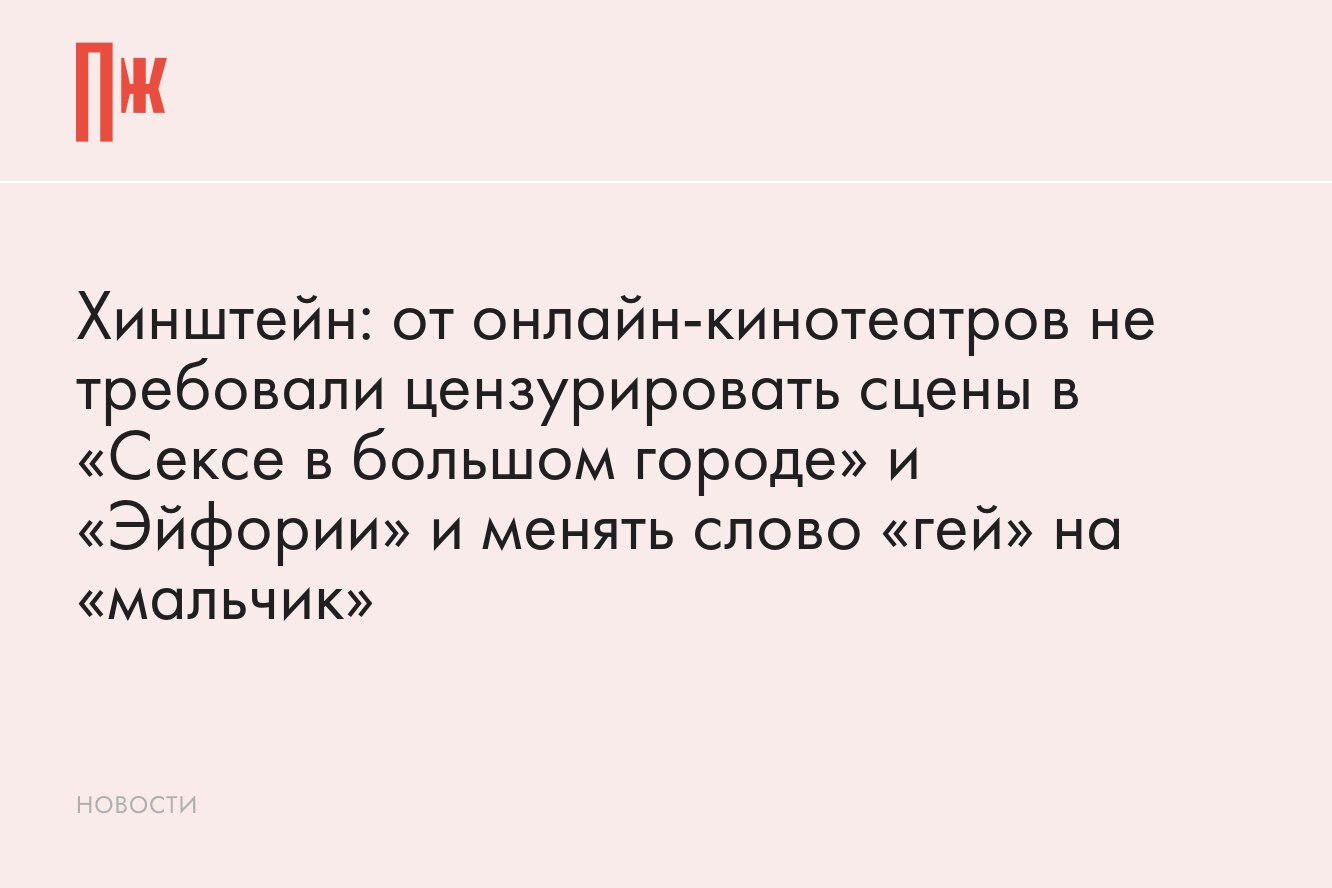 ПЖ

Хинштейн: от онлайн-кинотеатров не требовали цензурировать сцены в «Сексе в большом городе» и «Эйфории» и менять слово «гей» на «мальчик»

НОВОСТИ